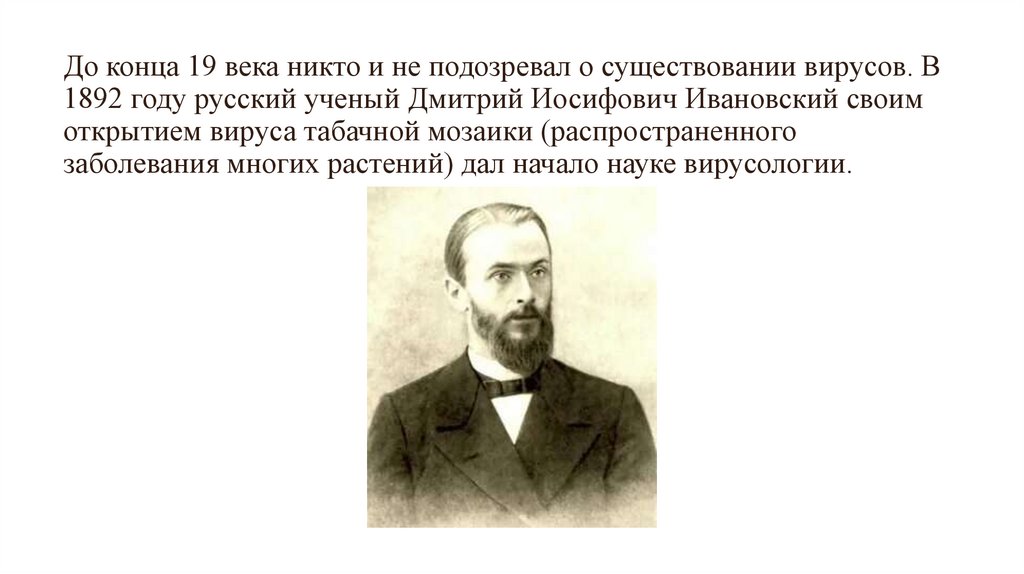 До конца 19 века никто и не подозревал о существовании вирусов. В 1892 году русский ученый Дмитрий Иосифович Ивановский своим открытием вируса табачной мозаики (распространенного заболевания многих растений) дал начало науке вирусологии.